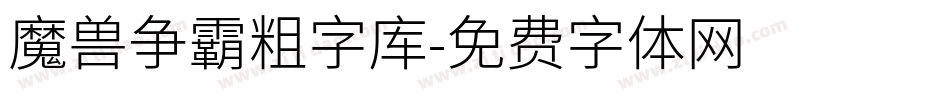 魔兽争霸粗字库-免费字体网